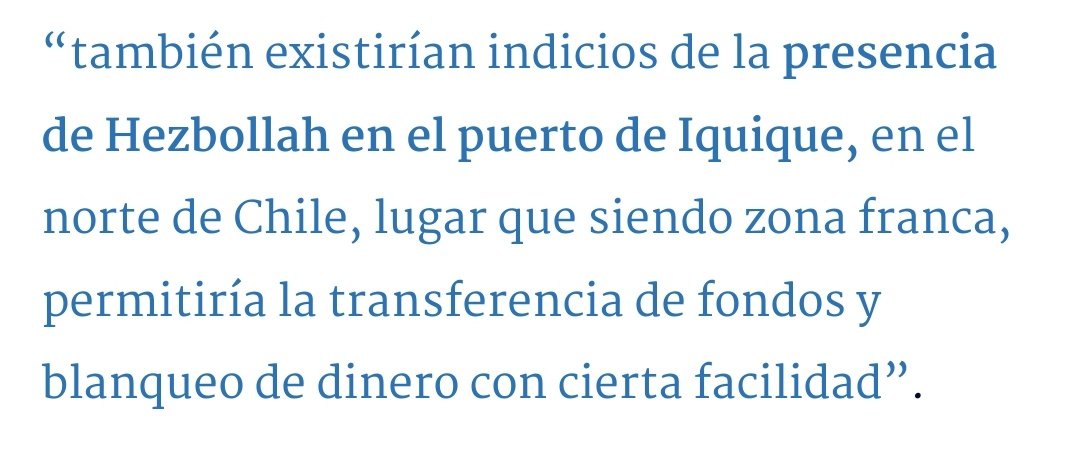 “también existirían indicios de la presencia de Hezbollah en el puerto de Iquique, en el norte de Chile, lugar que siendo zona franca, permitiría la transferencia de fondos y blanqueo de dinero con cierta facilidad”.